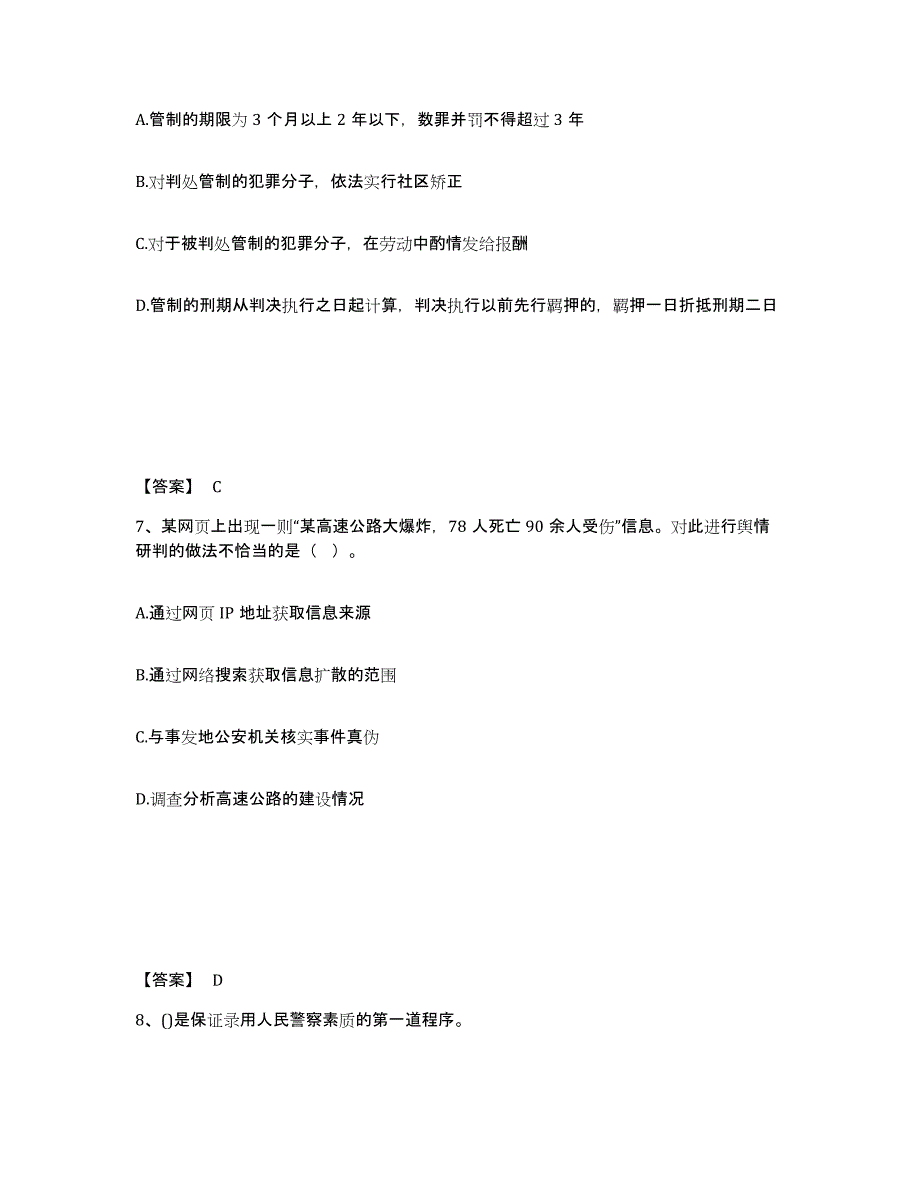 A.管制的期限为 3 个月以上 2 年以下，数罪并罚不得超过 3 年

B.对判处管制的犯罪分子，依法实行社区矫正

C.对于被判处管制的犯罪分子，在劳动中酌情发给报酬

D.管制的刑期从判决执行之日起计算，判决执行以前先行羁押的，羁押一日折抵刑期二日

【答案】 C

7、某网页上出现一则“某高速公路大爆炸，78 人死亡 90 余人受伤”信息。对此进行舆情研判的做法不恰当的是（ ）。

A.通过网页 IP 地址获取信息来源

B.通过网络搜索获取信息扩散的范围

C.与事发地公安机关核实事件真伪

D.调查分析高速公路的建设情况

【答案】 D

8、()是保证录用人民警察素质的第一道程序。